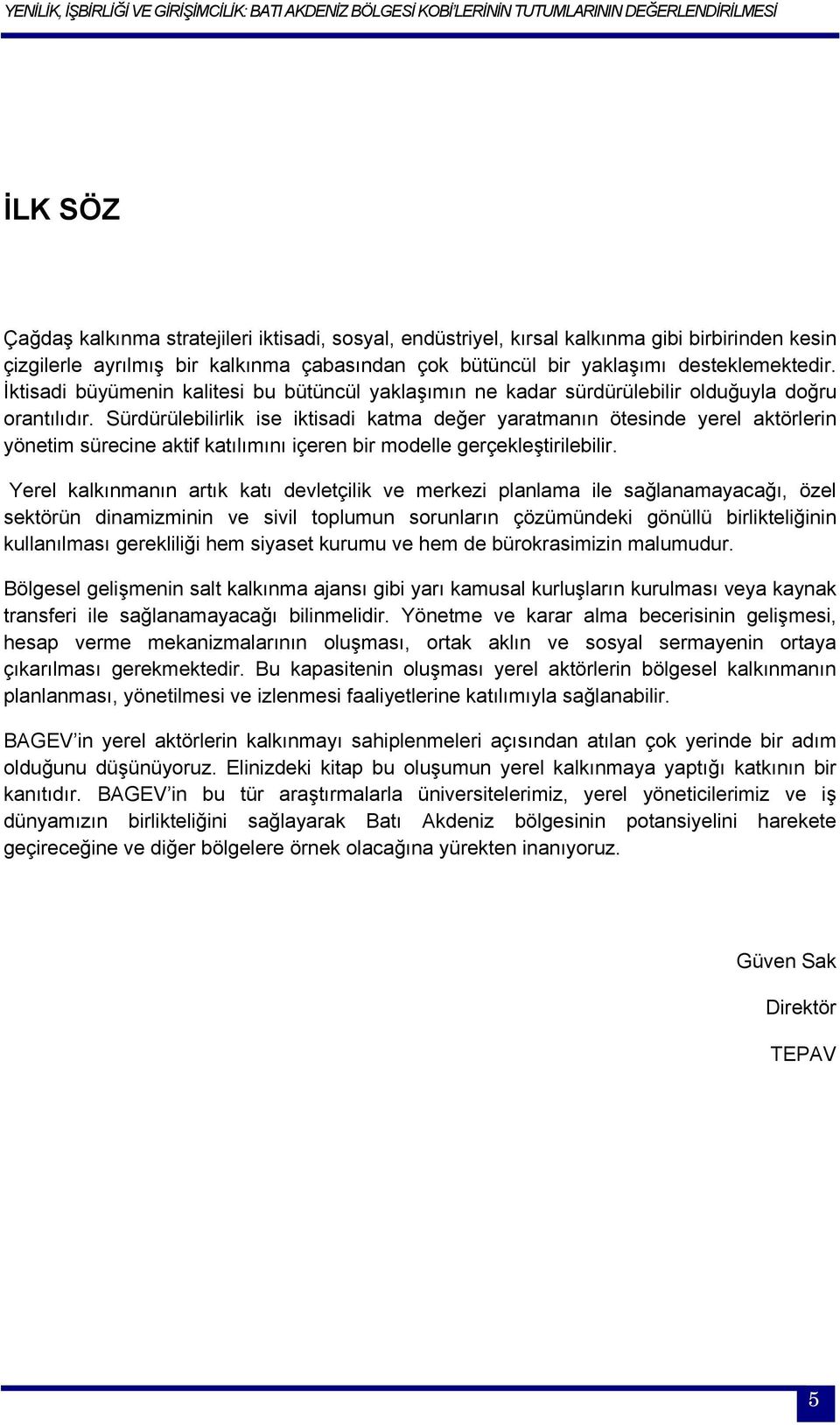 YENİLİK, İŞBİRLİĞİ VE GİRİŞİMCİLİK: BATI AKDENİZ BÖLGESİ KOBİ'LERİNİN TUTUMLARININ DEĞERLENDİRİLMESİ

İLK SÖZ

Çağdaş kalkınma stratejileri iktisadi, sosyal, endüstriyel, kırsal kalkınma gibi birbirinden kesin çizgilerle ayrılmış bir kalkınma çabasından çok bütüncül bir yaklaşımı desteklemektedir. İktisadi büyümenin kalitesi bu bütüncül yaklaşımın ne kadar sürdürülebilir olduğuyla doğru orantılıdır. Sürdürülebilirlik ise iktisadi katma değer yaratmanın ötesinde yerel aktörlerin yönetim sürecine aktif katılımını içeren bir modelle gerçekleştirilebilir.

Yerel kalkınmanın artık katı devletçilik ve merkezi planlama ile sağlanamayacağı, özel sektörün dinamizminin ve sivil toplumun sorunların çözümündeki gönüllü birlikteliğinin kullanılması gerekliliği hem siyaset kurumu ve hem de bürokrasimizin malumudur.

Bölgesel gelişmenin salt kalkınma ajansı gibi yarı kamusal kurluşların kurulması veya kaynak transferi ile sağlanamayacağı bilinmelidir. Yönetme ve karar alma becerisinin gelişmesi, hesap verme mekanizmalarının oluşması, ortak aklın ve sosyal sermayenin ortaya çıkarılması gerekmektedir. Bu kapasitenin oluşması yerel aktörlerin bölgesel kalkınmanın planlanması, yönetilmesi ve izlenmesi faaliyetlerine katılımıyla sağlanabilir.

BAGEV'in yerel aktörlerin kalkınmayı sahiplenmeleri açısından atılan çok yerinde bir adım olduğunu düşünüyoruz. Elinizdeki kitap bu oluşumun yerel kalkınmaya yaptığı katkının bir kanıtıdır. BAGEV'in bu tür araştırmalarla üniversitelerimiz, yerel yöneticilerimiz ve iş dünyamızın birlikteliğini sağlayarak Batı Akdeniz bölgesinin potansiyelini harekete geçireceğine ve diğer bölgelere örnek olacağına yürekten inanıyoruz.

Güven Sak

Direktör

TEPAV

5